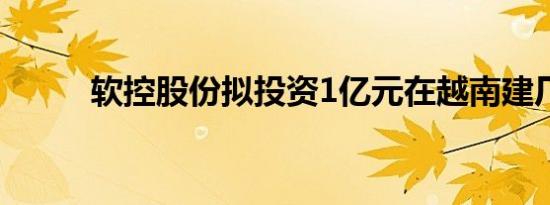 软控股份拟投资1亿元在越南建厂